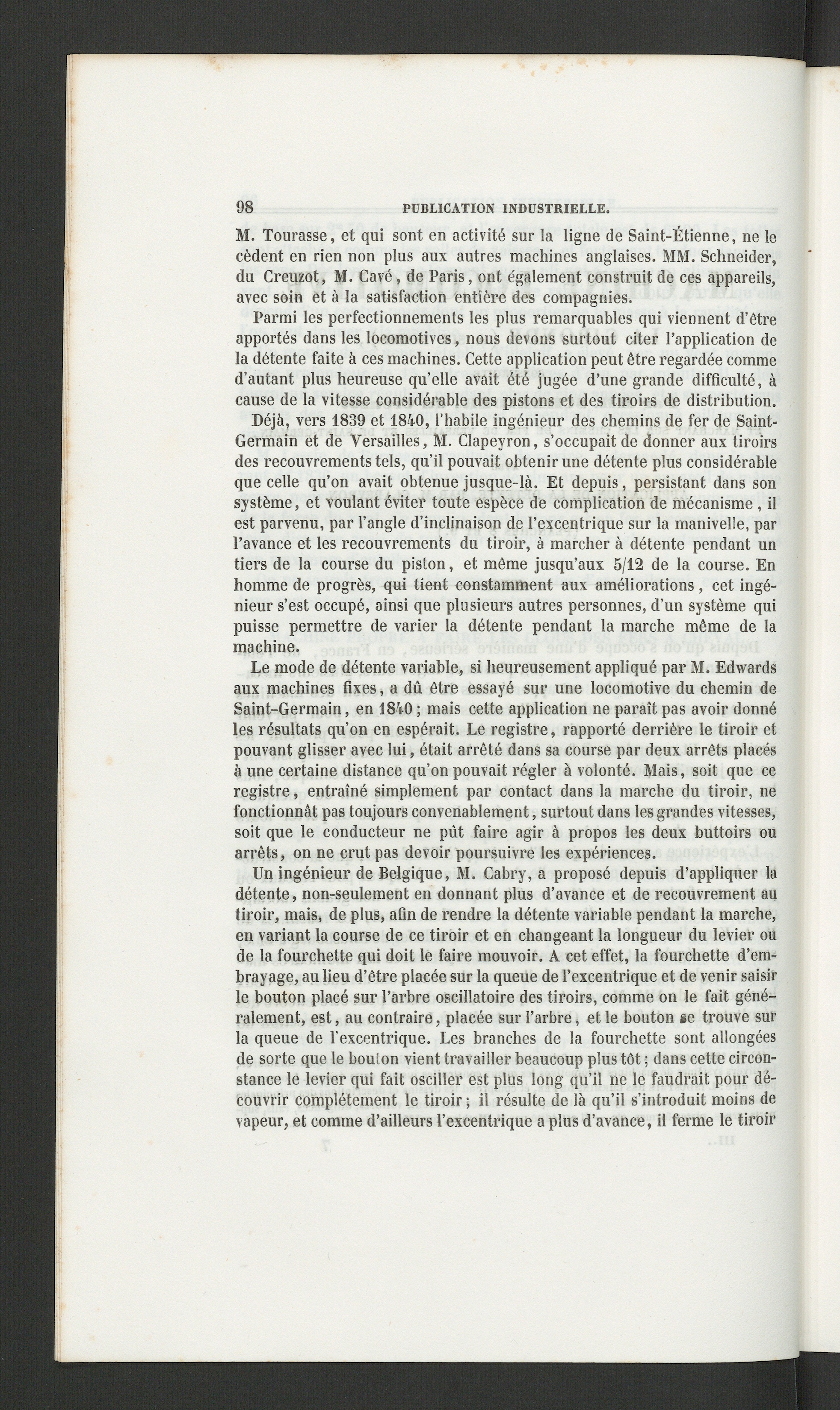 98 PUBLICATION INDUSTRIELLE.

M. Tourasse, et qui sont en activité sur la ligne de Saint-Étienne, ne le cèdent en rien non plus aux autres machines anglaises. MM. Schneider, du Creuzot, M. Cavé, de Paris, ont également construit de ces appareils, avec soin et à la satisfaction entière des compagnies.

Parmi les perfectionnements les plus remarquables qui viennent d'être apportés dans les locomotives, nous devons surtout citer l'application de la détente faite à ces machines. Cette application peut être regardée comme d'autant plus heureuse qu'elle avait été jugée d'une grande difficulté, à cause de la vitesse considérable des pistons et des tiroirs de distribution.

Déjà, vers 1839 et 1840, l'habile ingénieur des chemins de fer de Saint-Germain et de Versailles, M. Clapeyron, s'occupait de donner aux tiroirs des recouvrements tels, qu'il pouvait obtenir une détente plus considérable que celle qu'on avait obtenue jusque-là. Et depuis, persistant dans son système, et voulant éviter toute espèce de complication de mécanisme, il est parvenu, par l'angle d'inclinaison de l'excentrique sur la manivelle, par l'avance et les recouvrements du tiroir, à marcher à détente pendant un tiers de la course du piston, et même jusqu'aux 5/12 de la course. En homme de progrès, qui tient constamment aux améliorations, cet ingénieur s'est occupé, ainsi que plusieurs autres personnes, d'un système qui puisse permettre de varier la détente pendant la marche même de la machine.

Le mode de détente variable, si heureusement appliqué par M. Edwards aux machines fixes, a dû être essayé sur une locomotive du chemin de Saint-Germain, en 1840; mais cette application ne paraît pas avoir donné les résultats qu'on en espérait. Le registre, rapporté derrière le tiroir et pouvant glisser avec lui, était arrêté dans sa course par deux arrêts placés à une certaine distance qu'on pouvait régler à volonté. Mais, soit que ce registre, entraîné simplement par contact dans la marche du tiroir, ne fonctionnât pas toujours convenablement, surtout dans les grandes vitesses, soit que le conducteur ne pût faire agir à propos les deux buttoirs ou arrêts, on ne crut pas devoir poursuivre les expériences.

Un ingénieur de Belgique, M. Cabry, a proposé depuis d'appliquer la détente, non-seulement en donnant plus d'avance et de recouvrement au tiroir, mais, de plus, afin de rendre la détente variable pendant la marche, en variant la course de ce tiroir et en changeant la longueur du levier ou de la fourchette qui doit le faire mouvoir. A cet effet, la fourchette d'embrayage, au lieu d'être placée sur la queue de l'excentrique et de venir saisir le bouton placé sur l'arbre oscillatoire des tiroirs, comme on le fait généralement, est, au contraire, placée sur l'arbre, et le bouton se trouve sur la queue de l'excentrique. Les branches de la fourchette sont allongées de sorte que le bouton vient travailler beaucoup plus tôt; dans cette circonstance le levier qui fait osciller est plus long qu'il ne le faudrait pour découvrir complétement le tiroir; il résulte de là qu'il s'introduit moins de vapeur, et comme d'ailleurs l'excentrique a plus d'avance, il ferme le tiroir